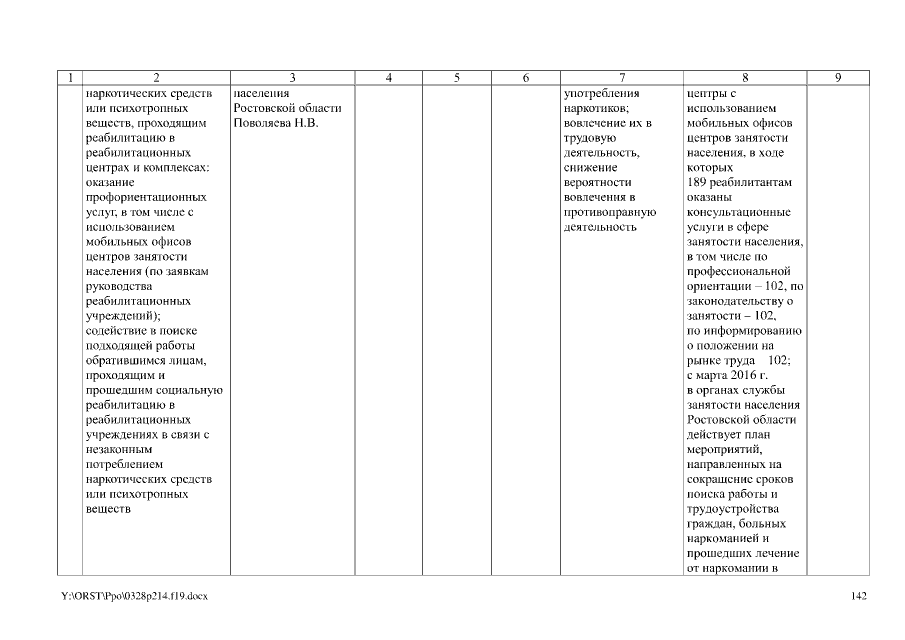 | 1 | 2 | 3 | 4 | 5 | 6 | 7 | 8 | 9 |
|---|---|---|---|---|---|---|---|---|
|  | наркотических средств или психотропных веществ, проходящим реабилитацию в реабилитационных центрах и комплексах: оказание профориентационных услуг, в том числе с использованием мобильных офисов центров занятости населения (по заявкам руководства реабилитационных учреждений); содействие в поиске подходящей работы обратившимся лицам, проходящим и прошедшим социальную реабилитацию в реабилитационных учреждениях в связи с незаконным потреблением наркотических средств или психотропных веществ | населения Ростовской области Поволяева Н.В. |  |  |  | употребления наркотиков; вовлечение их в трудовую деятельность, снижение вероятности вовлечения в противоправную деятельность | центры с использованием мобильных офисов центров занятости населения, в ходе которых 189 реабилитантам оказаны консультационные услуги в сфере занятости населения, в том числе по профессиональной ориентации – 102, по законодательству о занятости – 102, по информированию о положении на рынке труда 102; с марта 2016 г. в органах службы занятости населения Ростовской области действует план мероприятий, направленных на сокращение сроков поиска работы и трудоустройства граждан, больных наркоманией и прошедших лечение от наркомании в |  |

Y:\ORST\Ppo\0328p214.f19.docx

142